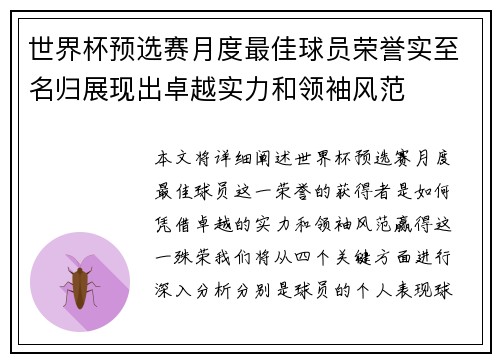 世界杯预选赛月度最佳球员荣誉实至名归展现出卓越实力和领袖风范

本文将详细阐述世界杯预选赛月度最佳球员这一荣誉的获得者是如何凭借卓越的实力和领袖风范赢得这一殊荣我们将从四个关键方面进行深入分析分别是球员的个人表现球